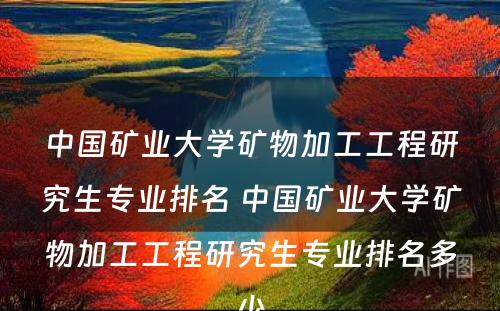 中国矿业大学矿物加工工程研究生专业排名 中国矿业大学矿物加工工程研究生专业排名多少

AI作图